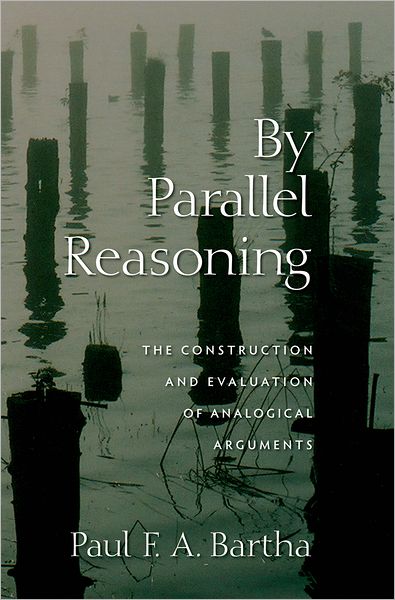 By Parallel Reasoning

THE CONSTRUCTION AND EVALUATION OF ANALOGICAL ARGUMENTS

Paul F. A. Bartha